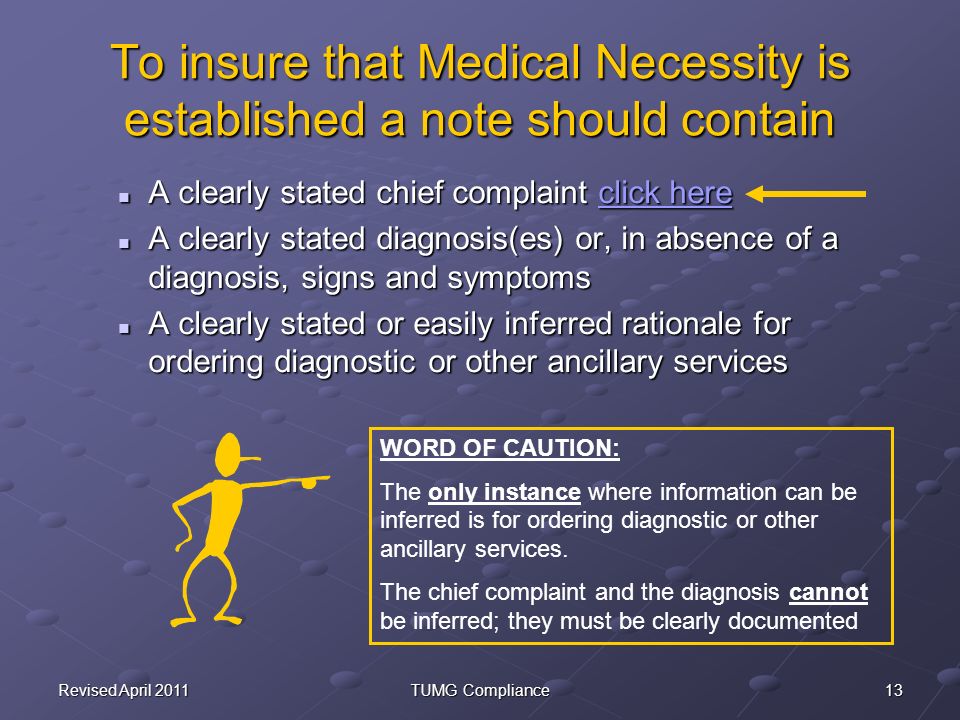 To insure that Medical Necessity is established a note should contain

- A clearly stated chief complaint click here
- A clearly stated diagnosis(es) or, in absence of a diagnosis, signs and symptoms
- A clearly stated or easily inferred rationale for ordering diagnostic or other ancillary services

WORD OF CAUTION:

The only instance where information can be inferred is for ordering diagnostic or other ancillary services.

The chief complaint and the diagnosis cannot be inferred; they must be clearly documented

Revised April 2011

TUMG Compliance

13